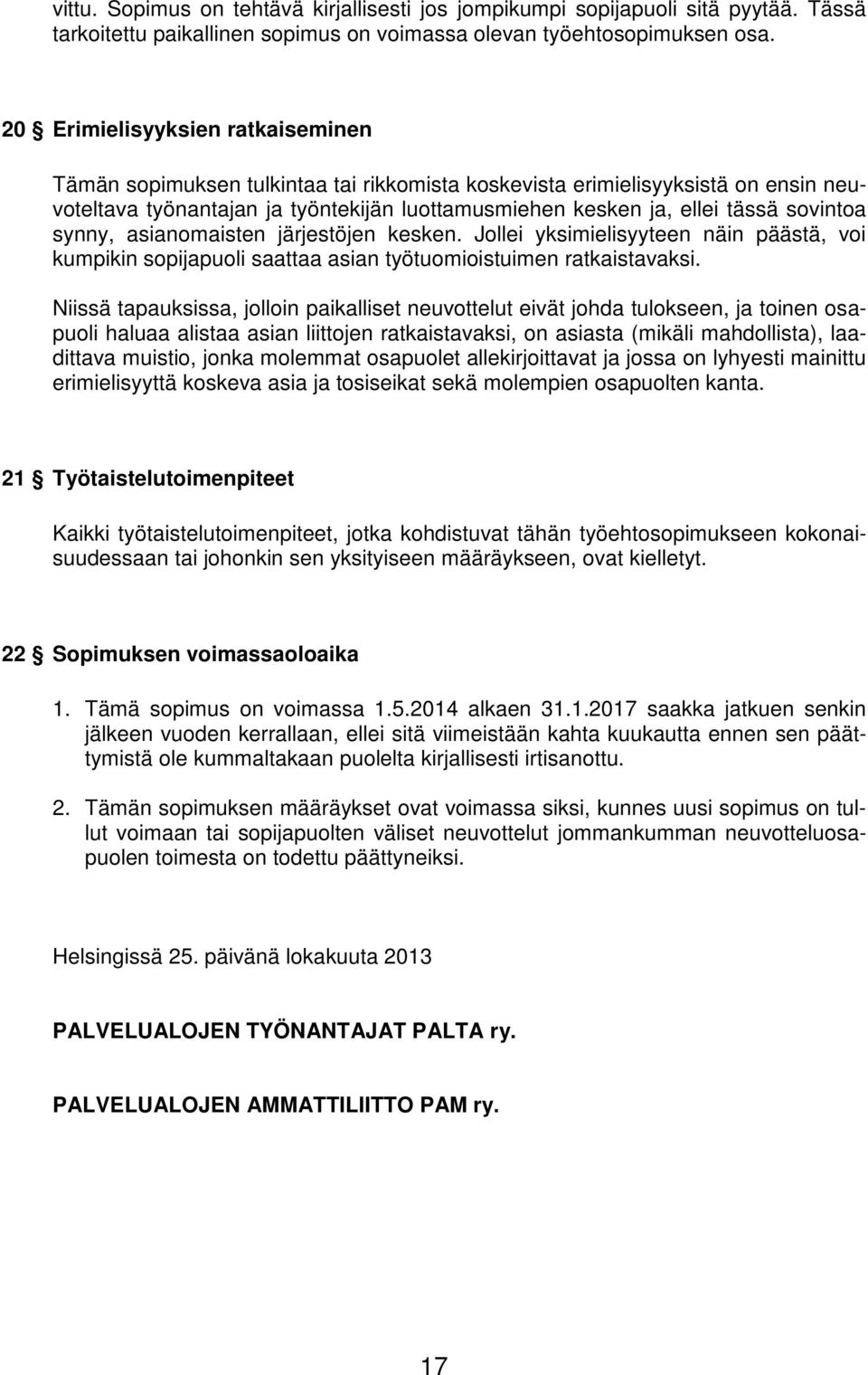 vittu. Sopimus on tehtävä kirjallisesti jos jompikumpi sopijapuoli sitä pyytää. Tässä tarkoitettu paikallinen sopimus on voimassa olevan työehtosopimuksen osa.

20 § Erimielisyyksien ratkaiseminen

Tämän sopimuksen tulkintaa tai rikkomista koskevista erimielisyyksistä on ensin neuvoteltava työnantajan ja työntekijän luottamusmiehen kesken ja, ellei tässä sovintoa synny, asianomaisten järjestöjen kesken. Jollei yksimielisyyteen näin päästä, voi kumpikin sopijapuoli saattaa asian työtuomioistuimen ratkaistavaksi.

Niissä tapauksissa, jolloin paikalliset neuvottelut eivät johda tulokseen, ja toinen osapuoli haluaa alistaa asian liittojen ratkaistavaksi, on asiasta (mikäli mahdollista), laadittava muistio, jonka molemmat osapuolet allekirjoittavat ja jossa on lyhyesti mainittu erimielisyyttä koskeva asia ja tosiseikat sekä molempien osapuolten kanta.

21 § Työtaistelutoimenpiteet

Kaikki työtaistelutoimenpiteet, jotka kohdistuvat tähän työehtosopimukseen kokonaisuudessaan tai johonkin sen yksityiseen määräykseen, ovat kielletyt.

22 § Sopimuksen voimassaoloaika

1. Tämä sopimus on voimassa 1.5.2014 alkaen 31.1.2017 saakka jatkuen senkin jälkeen vuoden kerrallaan, ellei sitä viimeistään kahta kuukautta ennen sen päättymistä ole kummaltakaan puolelta kirjallisesti irtisanottu.

2. Tämän sopimuksen määräykset ovat voimassa siksi, kunnes uusi sopimus on tullut voimaan tai sopijapuolten väliset neuvottelut jommankumman neuvotteluosapuolen toimesta on todettu päättyneiksi.

Helsingissä 25. päivänä lokakuuta 2013

PALVELUALOJEN TYÖNANTAJAT PALTA ry.

PALVELUALOJEN AMMATTILIITTO PAM ry.

17